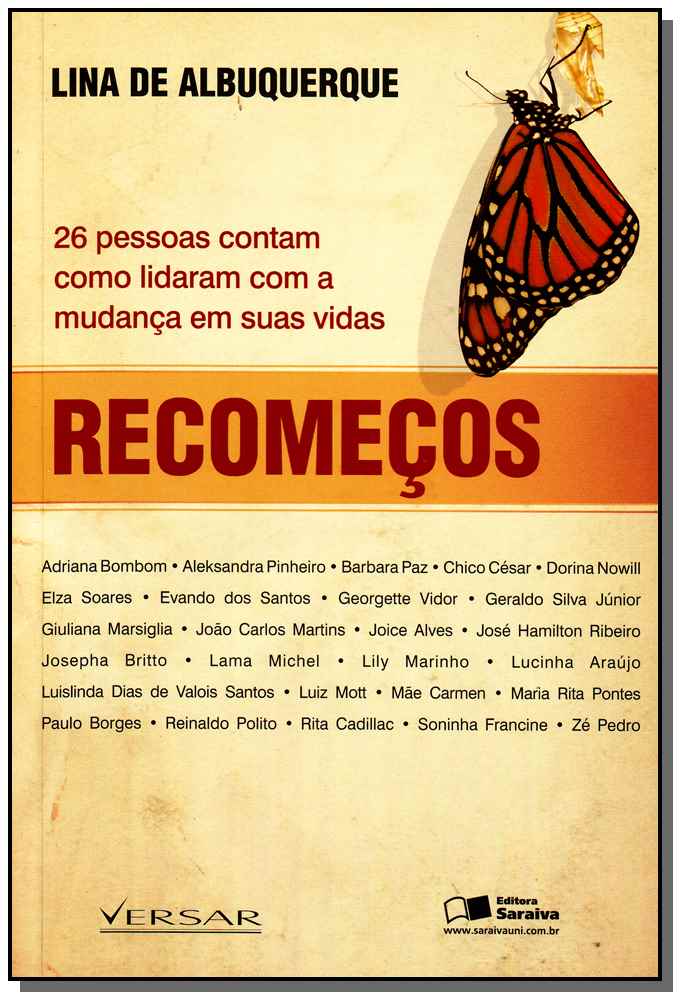 LINA DE ALBUQUERQUE

26 pessoas contam como lidaram com a mudança em suas vidas

RECOMEÇOS

Adriana Bombom • Aleksandra Pinheiro • Barbara Paz • Chico César • Dorina Nowill Elza Soares • Evando dos Santos • Georgette Vidor • Geraldo Silva Júnior Giuliana Marsiglia • João Carlos Martins • Joice Alves • José Hamilton Ribeiro Josepha Britto • Lama Michel • Lily Marinho • Lucinha Araújo Luislinda Dias de Valois Santos • Luiz Mott • Mãe Carmen • Maria Rita Pontes Paulo Borges • Reinaldo Polito • Rita Cadillac • Soninha Francine • Zé Pedro

VERSAR

Editora Saraiva
www.saraivauni.com.br